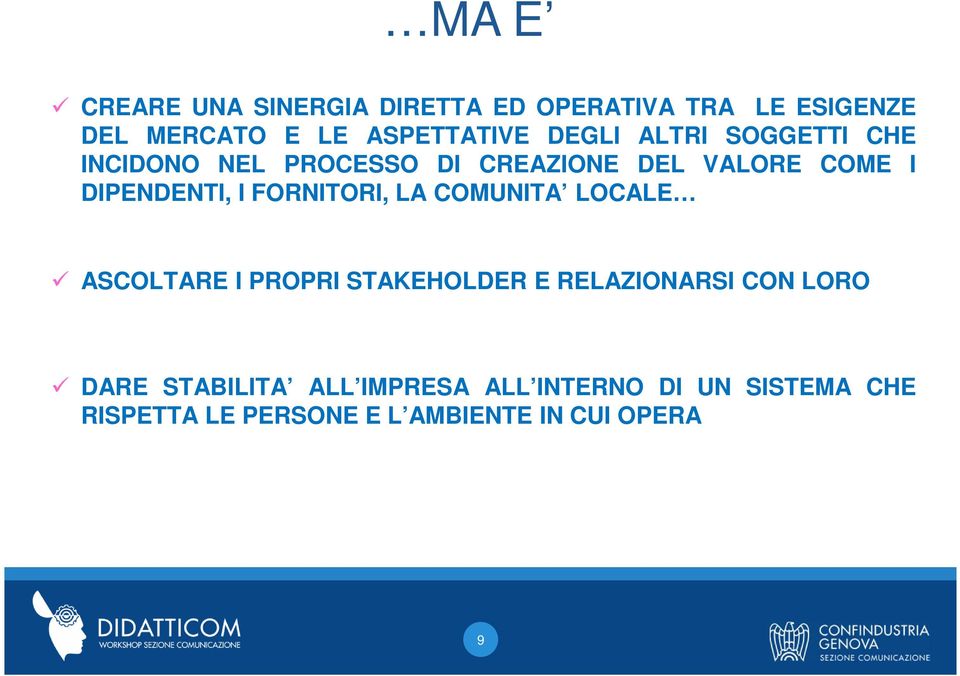 …MA E’

✓ CREARE UNA SINERGIA DIRETTA ED OPERATIVA TRA LE ESIGENZE DEL MERCATO E LE ASPETTATIVE DEGLI ALTRI SOGGETTI CHE INCIDONO NEL PROCESSO DI CREAZIONE DEL VALORE COME I DIPENDENTI, I FORNITORI, LA COMUNITA’ LOCALE…

✓ ASCOLTARE I PROPRI STAKEHOLDER E RELAZIONARSI CON LORO

✓ DARE STABILITA’ ALL’IMPRESA ALL’INTERNO DI UN SISTEMA CHE RISPETTA LE PERSONE E L’AMBIENTE IN CUI OPERA

DIDATTICOM
WORKSHOP SEZIONE COMUNICAZIONE

9

CONFINDUSTRIA
GENOVA
SEZIONE COMUNICAZIONE